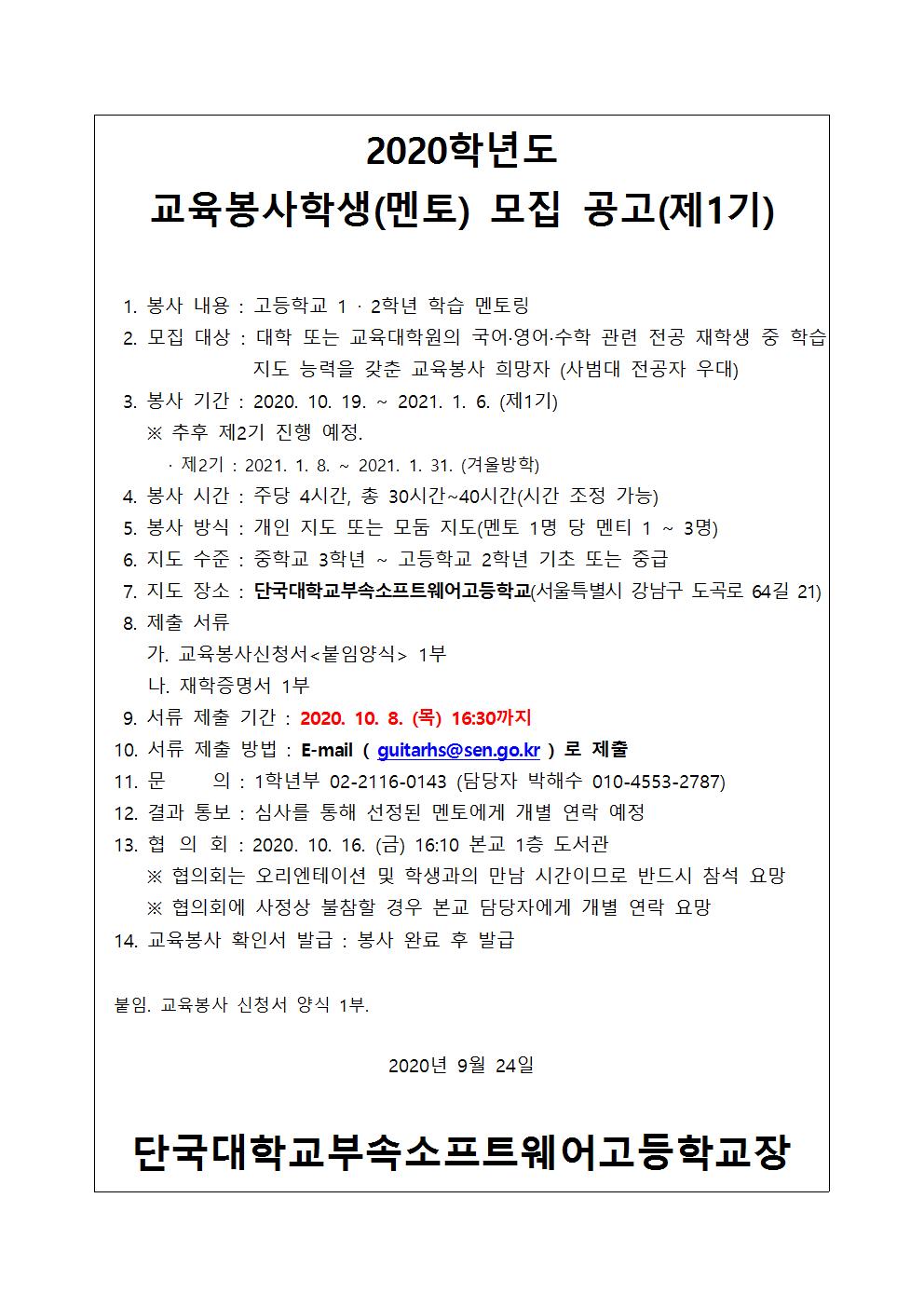 2020학년도
교육봉사학생(멘토) 모집 공고(제1기)

1. 봉사 내용 : 고등학교 1 · 2학년 학습 멘토링
2. 모집 대상 : 대학 또는 교육대학원의 국어·영어·수학 관련 전공 재학생 중 학습 지도 능력을 갖춘 교육봉사 희망자 (사범대 전공자 우대)
3. 봉사 기간 : 2020. 10. 19. ~ 2021. 1. 6. (제1기)
※ 추후 제2기 진행 예정.
· 제2기 : 2021. 1. 8. ~ 2021. 1. 31. (겨울방학)
4. 봉사 시간 : 주당 4시간, 총 30시간~40시간(시간 조정 가능)
5. 봉사 방식 : 개인 지도 또는 모둠 지도(멘토 1명 당 멘티 1 ~ 3명)
6. 지도 수준 : 중학교 3학년 ~ 고등학교 2학년 기초 또는 중급
7. 지도 장소 : 단국대학교부속소프트웨어고등학교(서울특별시 강남구 도곡로 64길 21)
8. 제출 서류
가. 교육봉사신청서<붙임양식> 1부
나. 재학증명서 1부
9. 서류 제출 기간 : 2020. 10. 8. (목) 16:30까지
10. 서류 제출 방법 : E-mail ( guitarhs@sen.go.kr ) 로 제출
11. 문 의 : 1학년부 02-2116-0143 (담당자 박해수 010-4553-2787)
12. 결과 통보 : 심사를 통해 선정된 멘토에게 개별 연락 예정
13. 협 의 회 : 2020. 10. 16. (금) 16:10 본교 1층 도서관
※ 협의회는 오리엔테이션 및 학생과의 만남 시간이므로 반드시 참석 요망
※ 협의회에 사정상 불참할 경우 본교 담당자에게 개별 연락 요망
14. 교육봉사 확인서 발급 : 봉사 완료 후 발급

붙임. 교육봉사 신청서 양식 1부.

2020년 9월 24일

단국대학교부속소프트웨어고등학교장